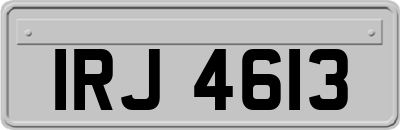 IRJ 4613